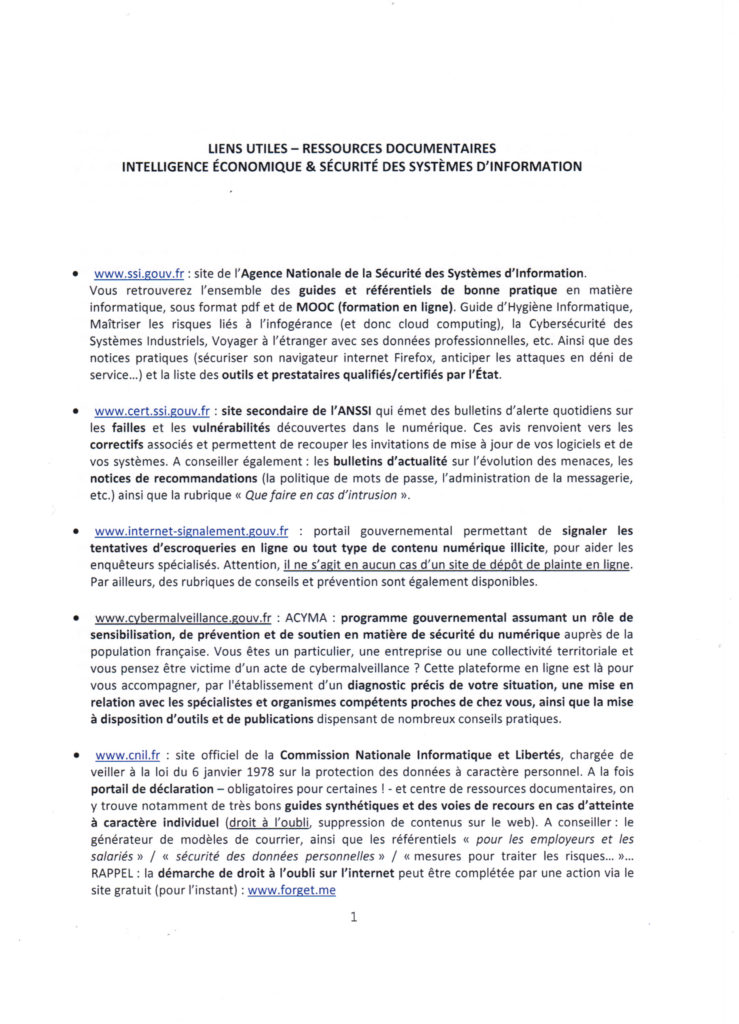 LIENS UTILES – RESSOURCES DOCUMENTAIRES
INTELLIGENCE ÉCONOMIQUE & SÉCURITÉ DES SYSTÈMES D'INFORMATION

• www.ssi.gouv.fr : site de l'Agence Nationale de la Sécurité des Systèmes d'Information. Vous retrouverez l'ensemble des guides et référentiels de bonne pratique en matière informatique, sous format pdf et de MOOC (formation en ligne). Guide d'Hygiène Informatique, Maîtriser les risques liés à l'infogérance (et donc cloud computing), la Cybersécurité des Systèmes Industriels, Voyager à l'étranger avec ses données professionnelles, etc. Ainsi que des notices pratiques (sécuriser son navigateur internet Firefox, anticiper les attaques en déni de service...) et la liste des outils et prestataires qualifiés/certifiés par l'État.

• www.cert.ssi.gouv.fr : site secondaire de l'ANSSI qui émet des bulletins d'alerte quotidiens sur les failles et les vulnérabilités découvertes dans le numérique. Ces avis renvoient vers les correctifs associés et permettent de recouper les invitations de mise à jour de vos logiciels et de vos systèmes. A conseiller également : les bulletins d'actualité sur l'évolution des menaces, les notices de recommandations (la politique de mots de passe, l'administration de la messagerie, etc.) ainsi que la rubrique « Que faire en cas d'intrusion ».

• www.internet-signalement.gouv.fr : portail gouvernemental permettant de signaler les tentatives d'escroqueries en ligne ou tout type de contenu numérique illicite, pour aider les enquêteurs spécialisés. Attention, il ne s'agit en aucun cas d'un site de dépôt de plainte en ligne. Par ailleurs, des rubriques de conseils et prévention sont également disponibles.

• www.cybermalveillance.gouv.fr : ACYMA : programme gouvernemental assumant un rôle de sensibilisation, de prévention et de soutien en matière de sécurité du numérique auprès de la population française. Vous êtes un particulier, une entreprise ou une collectivité territoriale et vous pensez être victime d'un acte de cybermalveillance ? Cette plateforme en ligne est là pour vous accompagner, par l'établissement d'un diagnostic précis de votre situation, une mise en relation avec les spécialistes et organismes compétents proches de chez vous, ainsi que la mise à disposition d'outils et de publications dispensant de nombreux conseils pratiques.

• www.cnil.fr : site officiel de la Commission Nationale Informatique et Libertés, chargée de veiller à la loi du 6 janvier 1978 sur la protection des données à caractère personnel. A la fois portail de déclaration – obligatoires pour certaines ! - et centre de ressources documentaires, on y trouve notamment de très bons guides synthétiques et des voies de recours en cas d'atteinte à caractère individuel (droit à l'oubli, suppression de contenus sur le web). A conseiller : le générateur de modèles de courrier, ainsi que les référentiels « pour les employeurs et les salariés » / « sécurité des données personnelles » / « mesures pour traiter les risques... »... RAPPEL : la démarche de droit à l'oubli sur l'internet peut être complétée par une action via le site gratuit (pour l'instant) : www.forget.me

1